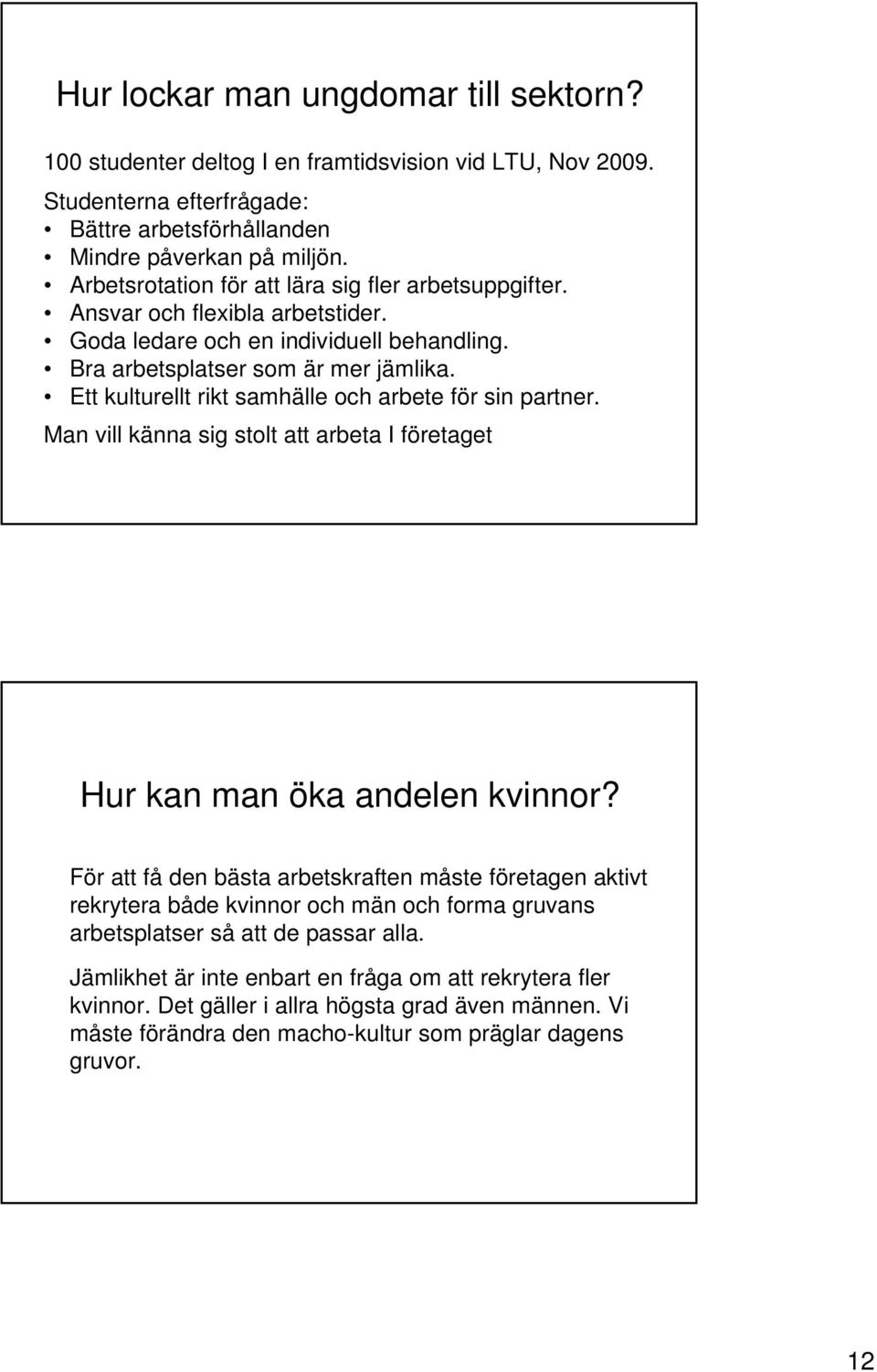 Hur lockar man ungdomar till sektorn?

100 studenter deltog I en framtidsvision vid LTU, Nov 2009.

Studenterna efterfrågade:
• Bättre arbetsförhållanden
• Mindre påverkan på miljön.
• Arbetsrotation för att lära sig fler arbetsuppgifter.
• Ansvar och flexibla arbetstider.
• Goda ledare och en individuell behandling.
• Bra arbetsplatser som är mer jämlika.
• Ett kulturellt rikt samhälle och arbete för sin partner.

Man vill känna sig stolt att arbeta I företaget

Hur kan man öka andelen kvinnor?

För att få den bästa arbetskraften måste företagen aktivt rekrytera både kvinnor och män och forma gruvans arbetsplatser så att de passar alla.

Jämlikhet är inte enbart en fråga om att rekrytera fler kvinnor. Det gäller i allra högsta grad även männen. Vi måste förändra den macho-kultur som präglar dagens gruvor.

12